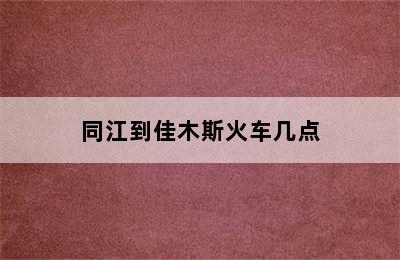 同江到佳木斯火车几点